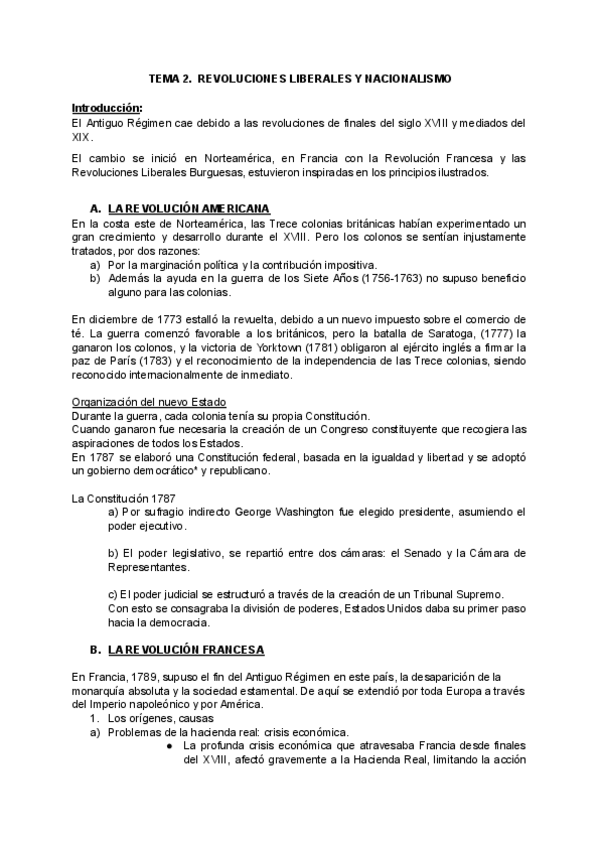 TEMA 2. REVOLUCIONES LIBERALES Y NACIONALISMO

Introducción:
El Antiguo Régimen cae debido a las revoluciones de finales del siglo XVIII y mediados del XIX.

El cambio se inició en Norteamérica, en Francia con la Revolución Francesa y las Revoluciones Liberales Burguesas, estuvieron inspiradas en los principios ilustrados.

A. LA REVOLUCIÓN AMERICANA
En la costa este de Norteamérica, las Trece colonias británicas habían experimentado un gran crecimiento y desarrollo durante el XVIII. Pero los colonos se sentían injustamente tratados, por dos razones:
a) Por la marginación política y la contribución impositiva.
b) Además la ayuda en la guerra de los Siete Años (1756-1763) no supuso beneficio alguno para las colonias.

En diciembre de 1773 estalló la revuelta, debido a un nuevo impuesto sobre el comercio de té. La guerra comenzó favorable a los británicos, pero la batalla de Saratoga, (1777) la ganaron los colonos, y la victoria de Yorktown (1781) obligaron al ejército inglés a firmar la paz de París (1783) y el reconocimiento de la independencia de las Trece colonias, siendo reconocido internacionalmente de inmediato.

Organización del nuevo Estado
Durante la guerra, cada colonia tenía su propia Constitución.
Cuando ganaron fue necesaria la creación de un Congreso constituyente que recogiera las aspiraciones de todos los Estados.
En 1787 se elaboró una Constitución federal, basada en la igualdad y libertad y se adoptó un gobierno democrático* y republicano.

La Constitución 1787
a) Por sufragio indirecto George Washington fue elegido presidente, asumiendo el poder ejecutivo.

b) El poder legislativo, se repartió entre dos cámaras: el Senado y la Cámara de Representantes.

c) El poder judicial se estructuró a través de la creación de un Tribunal Supremo.
Con esto se consagraba la división de poderes, Estados Unidos daba su primer paso hacia la democracia.

B. LA REVOLUCIÓN FRANCESA

En Francia, 1789, supuso el fin del Antiguo Régimen en este país, la desaparición de la monarquía absoluta y la sociedad estamental. De aquí se extendió por toda Europa a través del Imperio napoleónico y por América.
1. Los orígenes, causas
a) Problemas de la hacienda real: crisis económica.
● La profunda crisis económica que atravesaba Francia desde finales del XVIII, afectó gravemente a la Hacienda Real, limitando la acción